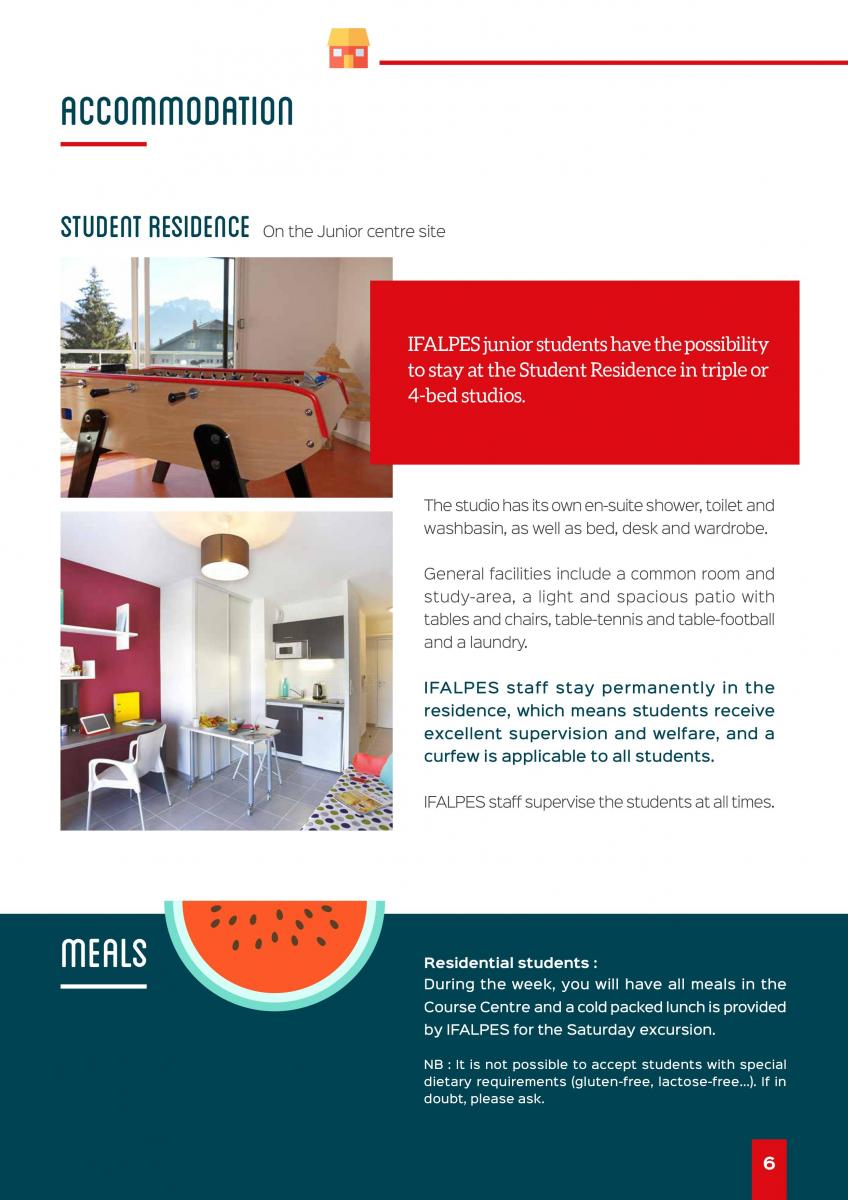 ACCOMMODATION

STUDENT RESIDENCE On the Junior centre site

IFALPES junior students have the possibility to stay at the Student Residence in triple or 4-bed studios.

The studio has its own en-suite shower, toilet and washbasin, as well as bed, desk and wardrobe.

General facilities include a common room and study-area, a light and spacious patio with tables and chairs, table-tennis and table-football and a laundry.

IFALPES staff stay permanently in the residence, which means students receive excellent supervision and welfare, and a curfew is applicable to all students.

IFALPES staff supervise the students at all times.

MEALS

Residential students :
During the week, you will have all meals in the Course Centre and a cold packed lunch is provided by IFALPES for the Saturday excursion.

NB : It is not possible to accept students with special dietary requirements (gluten-free, lactose-free...). If in doubt, please ask.

6